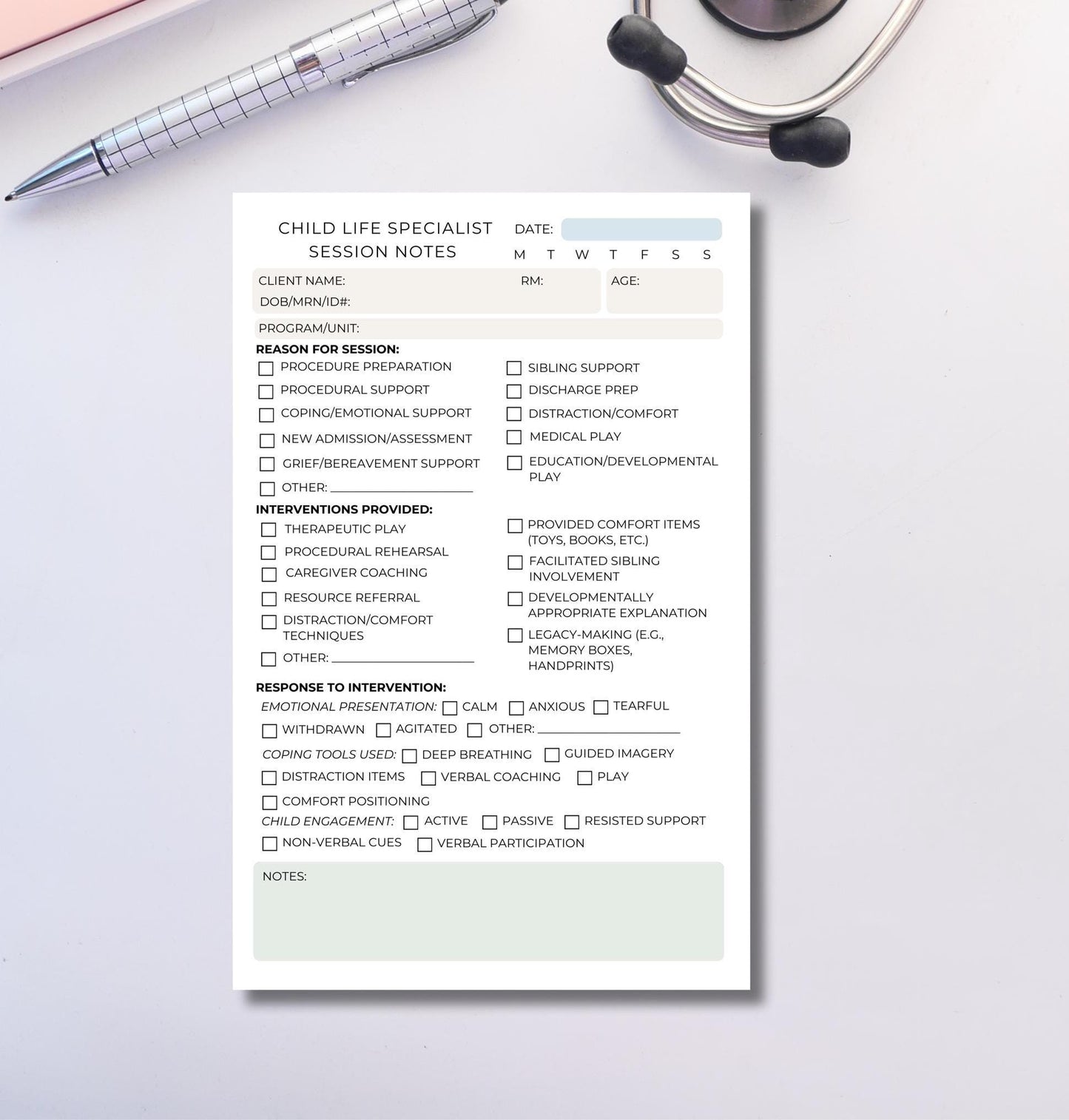 CHILD LIFE SPECIALIST
SESSION NOTES

DATE:
M T W T F S S

CLIENT NAME:
RM:
AGE:
DOB/MRN/ID#:

PROGRAM/UNIT:

REASON FOR SESSION:
☐ PROCEDURE PREPARATION
☐ PROCEDURAL SUPPORT
☐ COPING/EMOTIONAL SUPPORT
☐ NEW ADMISSION/ASSESSMENT
☐ GRIEF/BEREAVEMENT SUPPORT
☐ OTHER: ____________________

☐ SIBLING SUPPORT
☐ DISCHARGE PREP
☐ DISTRACTION/COMFORT
☐ MEDICAL PLAY
☐ EDUCATION/DEVELOPMENTAL PLAY

INTERVENTIONS PROVIDED:
☐ THERAPEUTIC PLAY
☐ PROCEDURAL REHEARSAL
☐ CAREGIVER COACHING
☐ RESOURCE REFERRAL
☐ DISTRACTION/COMFORT TECHNIQUES
☐ OTHER: ____________________

☐ PROVIDED COMFORT ITEMS (TOYS, BOOKS, ETC.)
☐ FACILITATED SIBLING INVOLVEMENT
☐ DEVELOPMENTALLY APPROPRIATE EXPLANATION
☐ LEGACY-MAKING (E.G., MEMORY BOXES, HANDPRINTS)

RESPONSE TO INTERVENTION:
EMOTIONAL PRESENTATION: ☐ CALM ☐ ANXIOUS ☐ TEARFUL
☐ WITHDRAWN ☐ AGITATED ☐ OTHER: ____________________
COPING TOOLS USED: ☐ DEEP BREATHING ☐ GUIDED IMAGERY
☐ DISTRACTION ITEMS ☐ VERBAL COACHING ☐ PLAY
☐ COMFORT POSITIONING
CHILD ENGAGEMENT: ☐ ACTIVE ☐ PASSIVE ☐ RESISTED SUPPORT
☐ NON-VERBAL CUES ☐ VERBAL PARTICIPATION

NOTES: